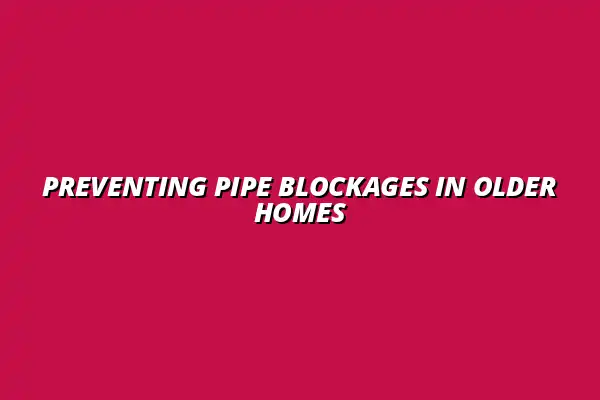 PREVENTING PIPE BLOCKAGES IN OLDER HOMES